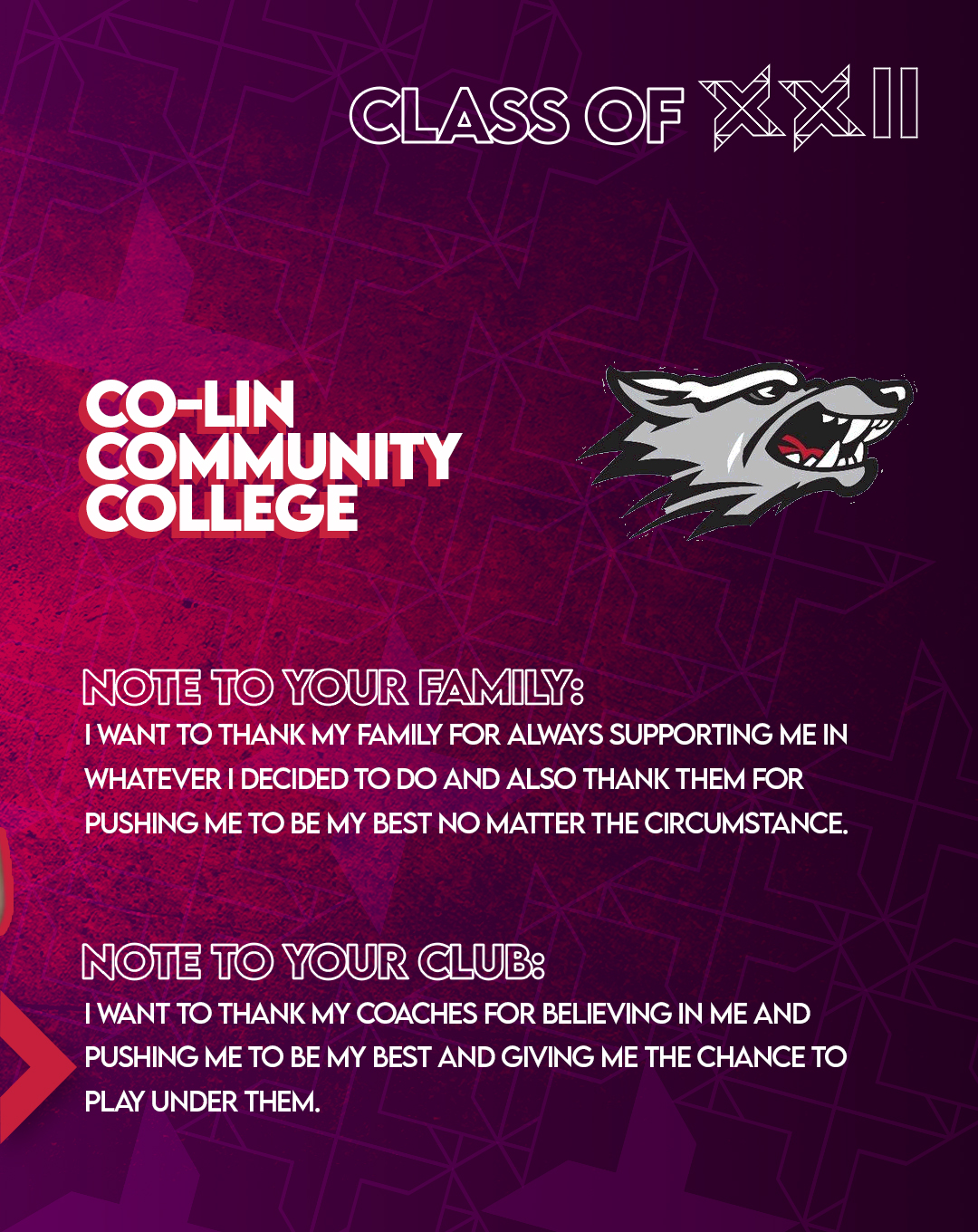 CLASS OF XXII

CO-LIN
COMMUNITY
COLLEGE

NOTE TO YOUR FAMILY:

I WANT TO THANK MY FAMILY FOR ALWAYS SUPPORTING ME IN WHATEVER I DECIDED TO DO AND ALSO THANK THEM FOR PUSHING ME TO BE MY BEST NO MATTER THE CIRCUMSTANCE.

NOTE TO YOUR CLUB:

I WANT TO THANK MY COACHES FOR BELIEVING IN ME AND PUSHING ME TO BE MY BEST AND GIVING ME THE CHANCE TO PLAY UNDER THEM.